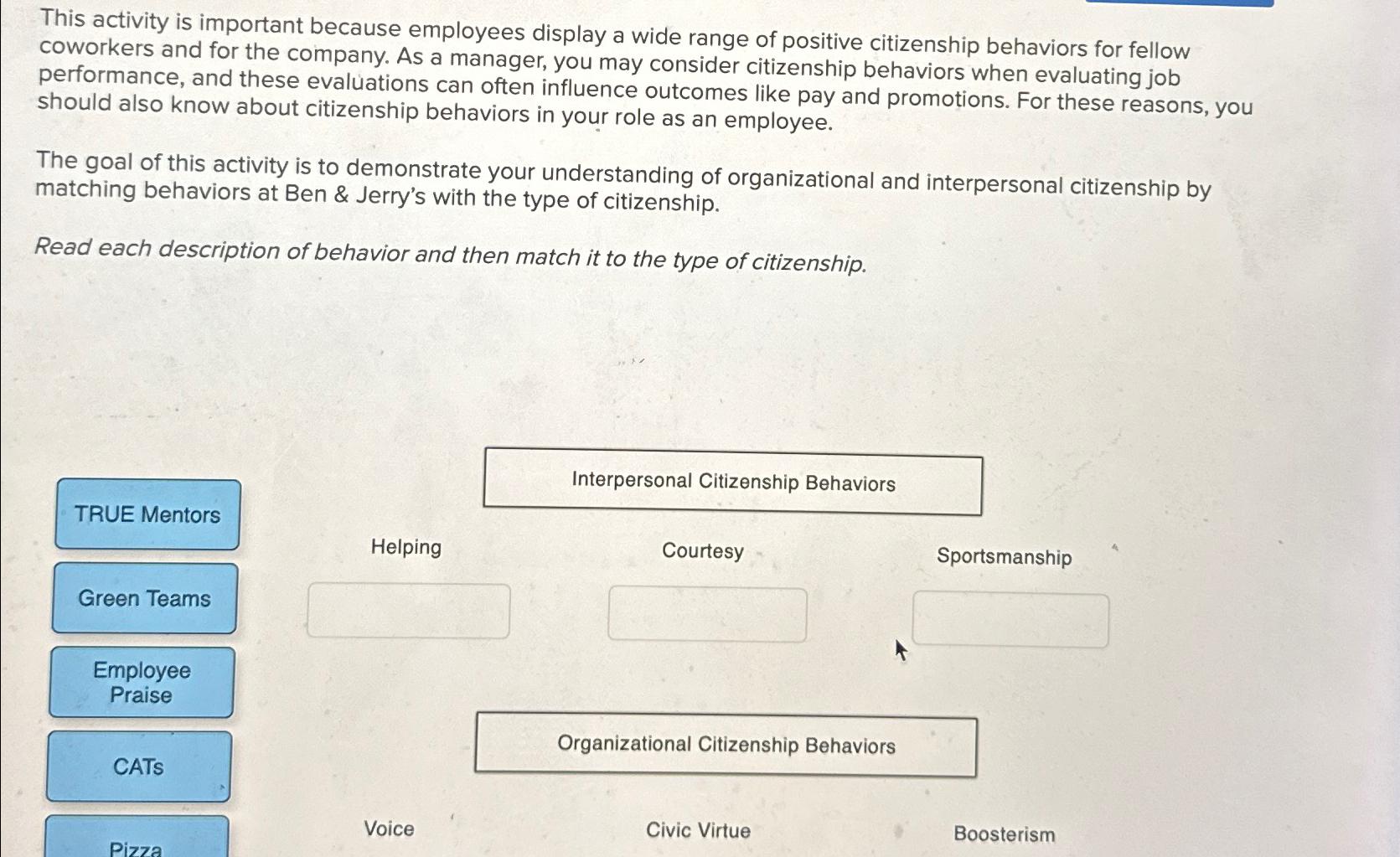 This activity is important because employees display a wide range of positive citizenship behaviors for fellow coworkers and for the company. As a manager, you may consider citizenship behaviors when evaluating job performance, and these evaluations can often influence outcomes like pay and promotions. For these reasons, you should also know about citizenship behaviors in your role as an employee.

The goal of this activity is to demonstrate your understanding of organizational and interpersonal citizenship by matching behaviors at Ben & Jerry's with the type of citizenship.

Read each description of behavior and then match it to the type of citizenship.

TRUE Mentors

Green Teams

Employee Praise

CATs

Pizza

Interpersonal Citizenship Behaviors

Helping

Courtesy

Sportsmanship

Organizational Citizenship Behaviors

Voice

Civic Virtue

Boosterism